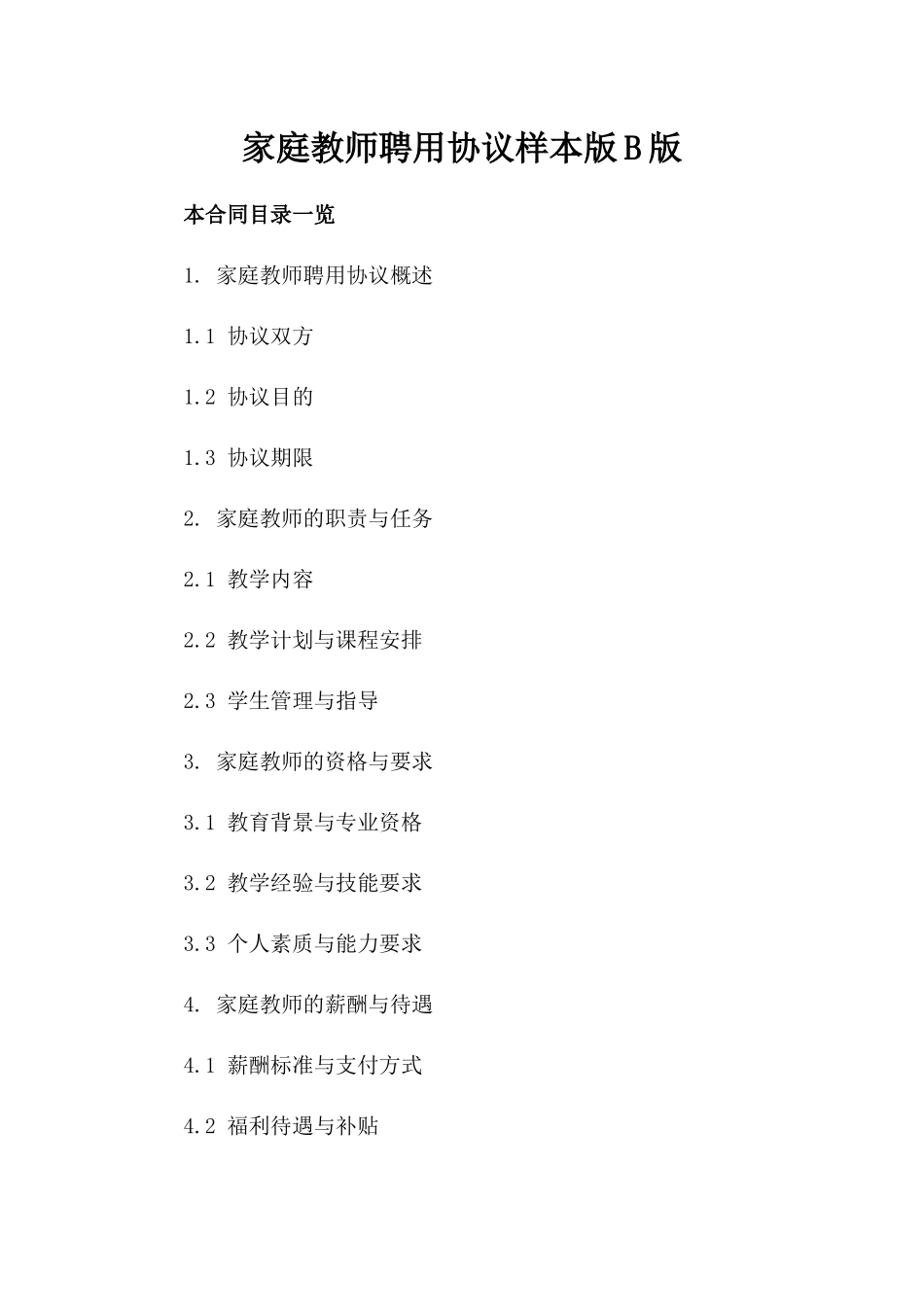 家庭教师聘用协议样本版B版

本合同目录一览

1. 家庭教师聘用协议概述

1.1 协议双方

1.2 协议目的

1.3 协议期限

2. 家庭教师的职责与任务

2.1 教学内容

2.2 教学计划与课程安排

2.3 学生管理与指导

3. 家庭教师的资格与要求

3.1 教育背景与专业资格

3.2 教学经验与技能要求

3.3 个人素质与能力要求

4. 家庭教师的薪酬与待遇

4.1 薪酬标准与支付方式

4.2 福利待遇与补贴